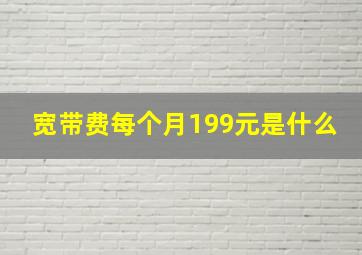 宽带费每个月199元是什么